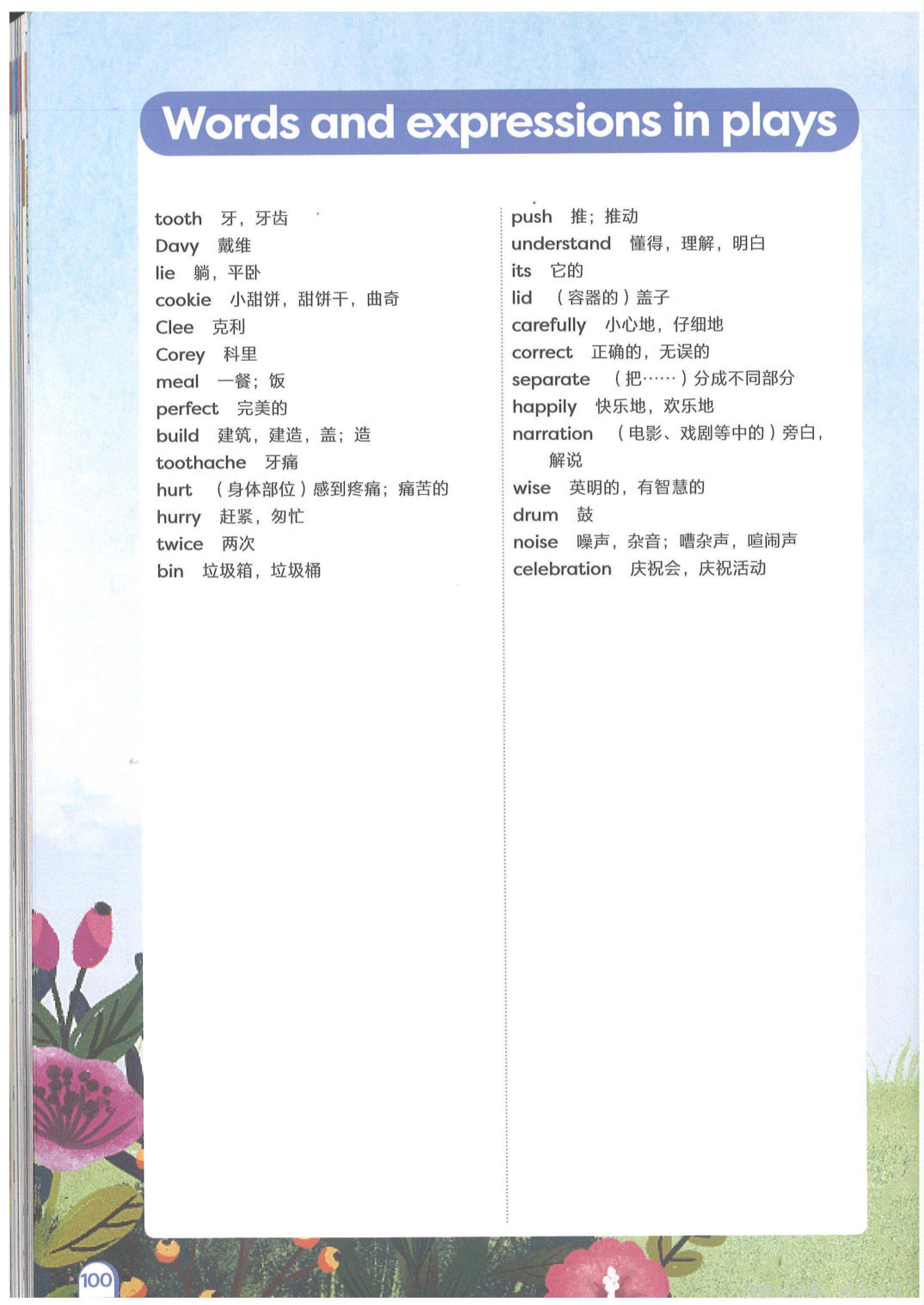 Words and expressions in plays

tooth 牙，牙齿
Davy 戴维
lie 躺，平卧
cookie 小甜饼，甜饼干，曲奇
Clee 克利
Corey 科里
meal 一餐；饭
perfect 完美的
build 建筑，建造，盖；造
toothache 牙痛
hurt （身体部位）感到疼痛；痛苦的
hurry 赶紧，匆忙
twice 两次
bin 垃圾箱，垃圾桶

push 推；推动
understand 懂得，理解，明白
its 它的
lid （容器的）盖子
carefully 小心地，仔细地
correct 正确的，无误的
separate （把……）分成不同部分
happily 快乐地，欢乐地
narration （电影、戏剧等中的）旁白，解说
wise 英明的，有智慧的
drum 鼓
noise 噪声，杂音；嘈杂声，喧闹声
celebration 庆祝会，庆祝活动

100